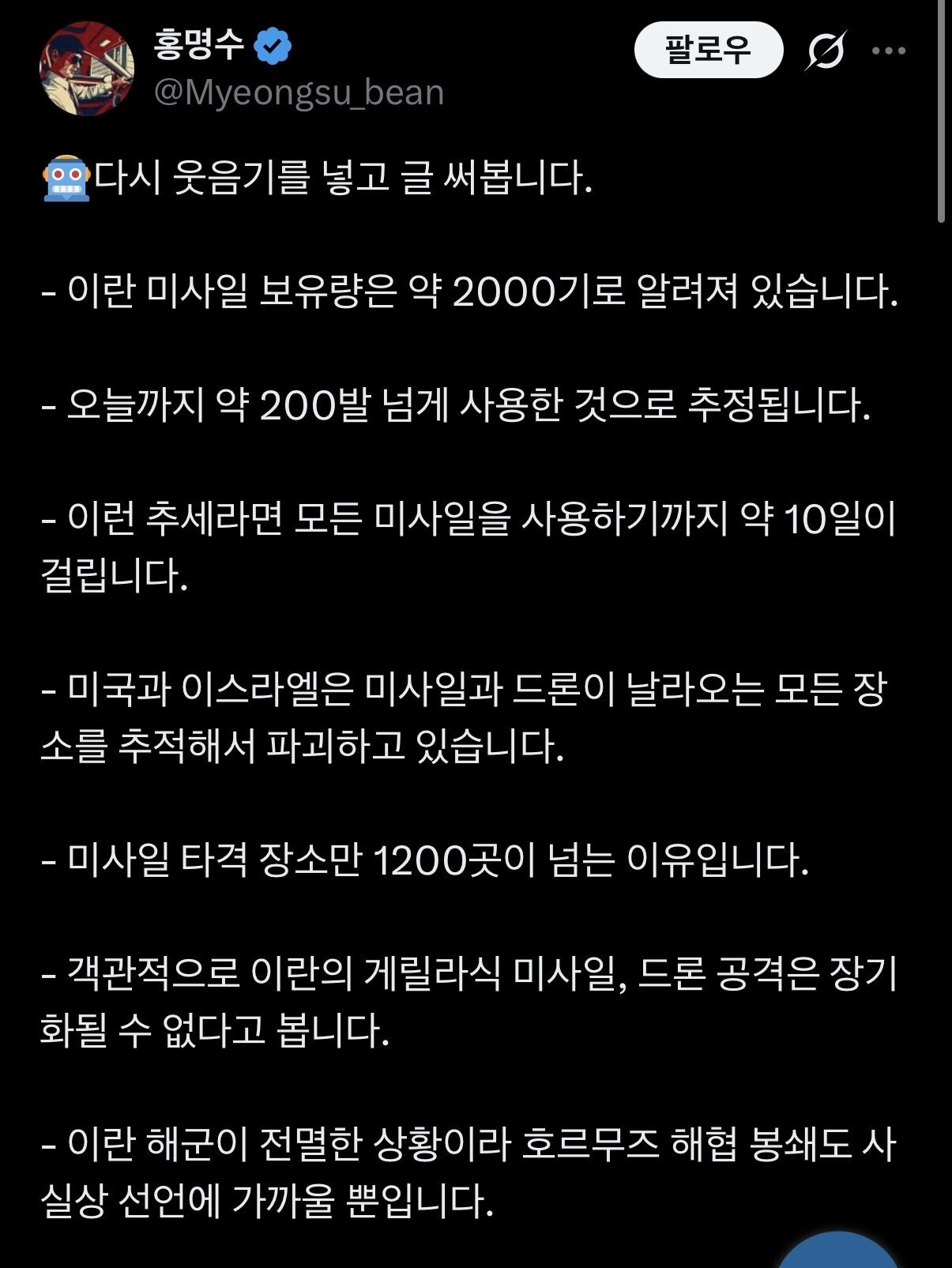 홍명수
@Myeongsu_bean

팔로우

다시 웃음기를 넣고 글 써봅니다.

- 이란 미사일 보유량은 약 2000기로 알려져 있습니다.

- 오늘까지 약 200발 넘게 사용한 것으로 추정됩니다.

- 이런 추세라면 모든 미사일을 사용하기까지 약 10일이 걸립니다.

- 미국과 이스라엘은 미사일과 드론이 날라오는 모든 장소를 추적해서 파괴하고 있습니다.

- 미사일 타격 장소만 1200곳이 넘는 이유입니다.

- 객관적으로 이란의 게릴라식 미사일, 드론 공격은 장기화될 수 없다고 봅니다.

- 이란 해군이 전멸한 상황이라 호르무즈 해협 봉쇄도 사실상 선언에 가까울 뿐입니다.